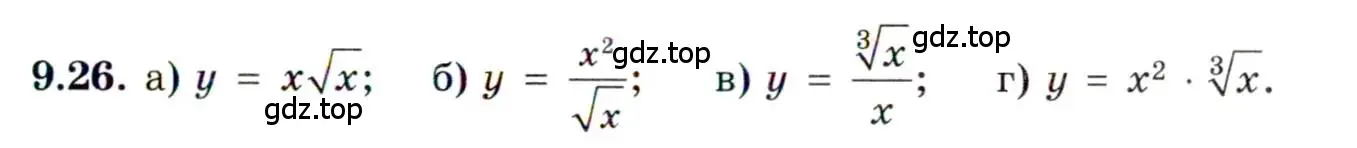 9.26. а) $y = x\sqrt{x}$; б) $y = \frac{x^2}{\sqrt{x}}$; в) $y = \frac{\sqrt[3]{x}}{x}$; г) $y = x^2 \cdot \sqrt[3]{x}$.

gdz.top gdz.top gdz.top